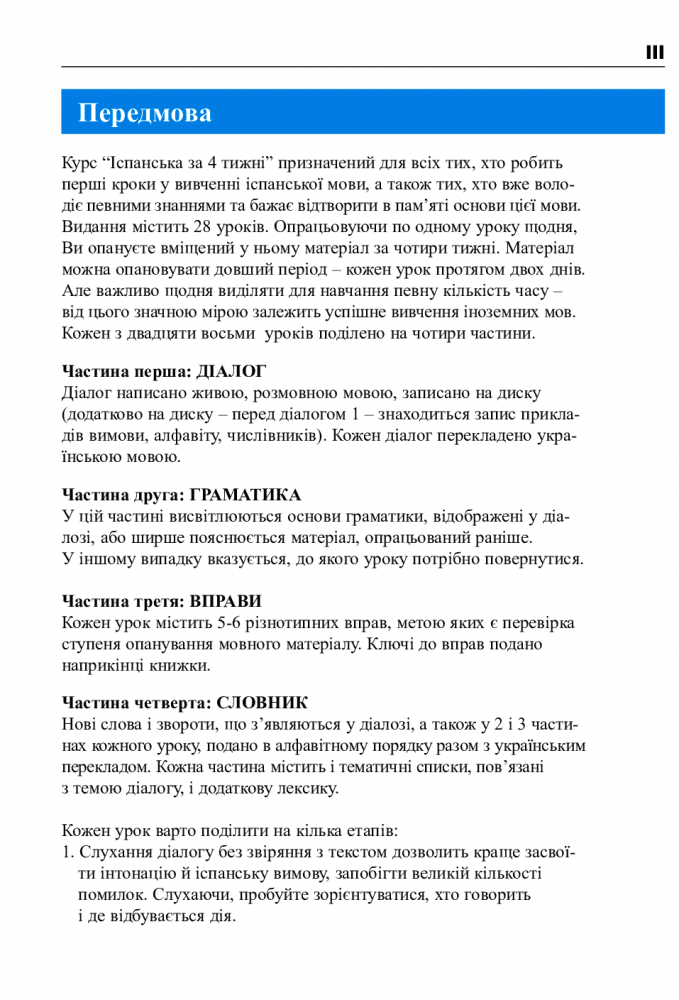 III

Передмова

Курс “Іспанська за 4 тижні” призначений для всіх тих, хто робить перші кроки у вивченні іспанської мови, а також тих, хто вже володіє певними знаннями та бажає відтворити в пам’яті основи цієї мови. Видання містить 28 уроків. Опрацьовуючи по одному уроку щодня, Ви опануєте вміщений у ньому матеріал за чотири тижні. Матеріал можна опановувати довший період – кожен урок протягом двох днів. Але важливо щодня виділяти для навчання певну кількість часу – від цього значною мірою залежить успішне вивчення іноземних мов. Кожен з двадцяти восьми уроків поділено на чотири частини.

Частина перша: ДІАЛОГ
Діалог написано живою, розмовною мовою, записано на диску (додатково на диску – перед діалогом 1 – знаходиться запис прикладів вимови, алфавіту, числівників). Кожен діалог перекладено українською мовою.

Частина друга: ГРАМАТИКА
У цій частині висвітлюються основи граматики, відображені у діалозі, або ширше пояснюється матеріал, опрацьований раніше. У іншому випадку вказується, до якого уроку потрібно повернутися.

Частина третя: ВПРАВИ
Кожен урок містить 5-6 різнотипних вправ, метою яких є перевірка ступеня опанування мовного матеріалу. Ключі до вправ подано наприкінці книжки.

Частина четверта: СЛОВНИК
Нові слова і звороти, що з’являються у діалозі, а також у 2 і 3 частинах кожного уроку, подано в алфавітному порядку разом з українським перекладом. Кожна частина містить і тематичні списки, пов’язані з темою діалогу, і додаткову лексику.

Кожен урок варто поділити на кілька етапів:
1. Слухання діалогу без звіряння з текстом дозволить краще засвоїти інтонацію й іспанську вимову, запобігти великій кількості помилок. Слухаючи, пробуйте зорієнтуватися, хто говорить і де відбувається дія.